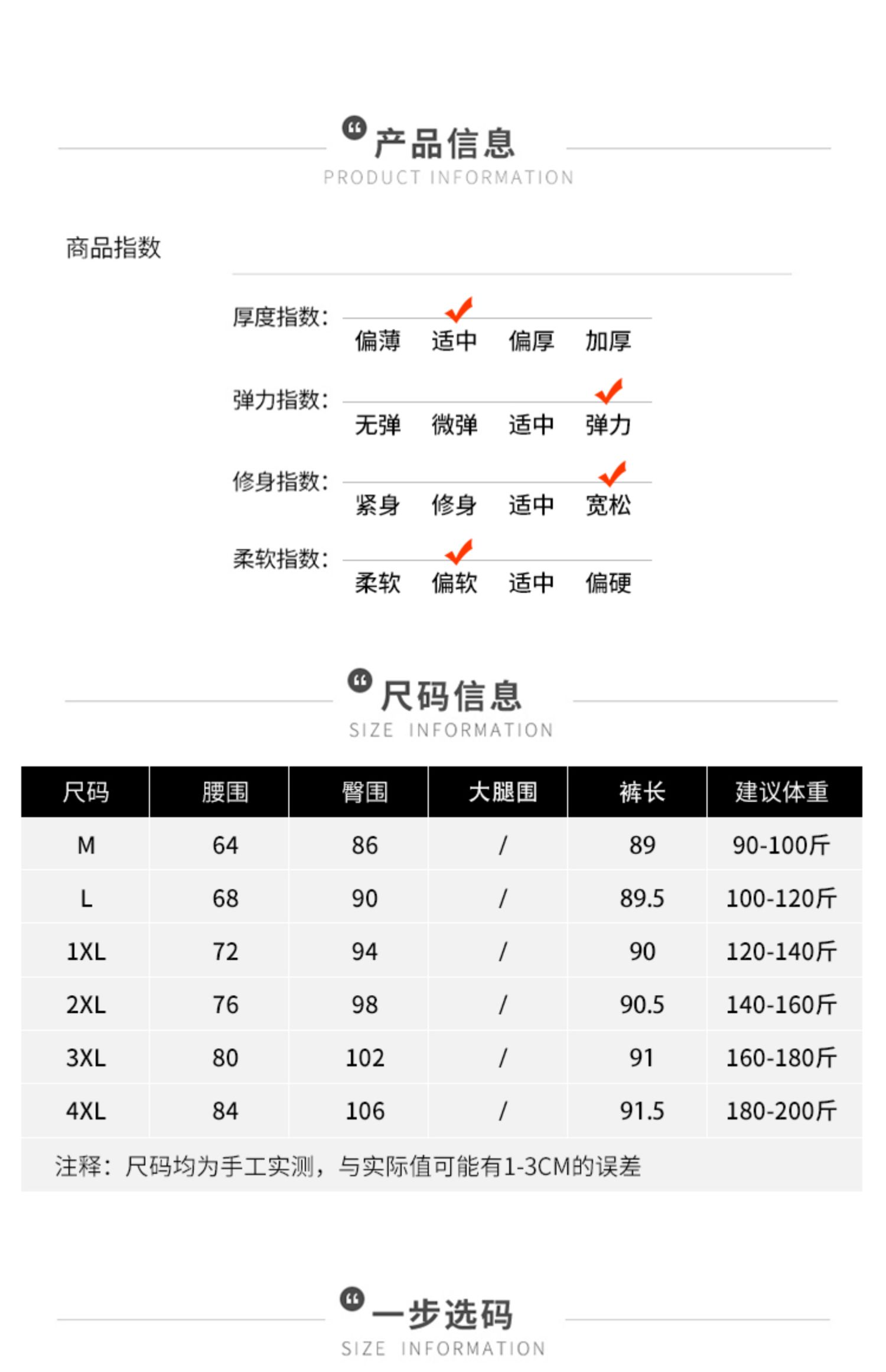 产品信息
PRODUCT INFORMATION

商品指数

厚度指数：
偏薄 适中 偏厚 加厚

弹力指数：
无弹 微弹 适中 弹力

修身指数：
紧身 修身 适中 宽松

柔软指数：
柔软 偏软 适中 偏硬

尺码信息
SIZE INFORMATION

| 尺码 | 腰围 | 臀围 | 大腿围 | 裤长 | 建议体重 |
|---|---|---|---|---|---|
| M | 64 | 86 | / | 89 | 90-100斤 |
| L | 68 | 90 | / | 89.5 | 100-120斤 |
| 1XL | 72 | 94 | / | 90 | 120-140斤 |
| 2XL | 76 | 98 | / | 90.5 | 140-160斤 |
| 3XL | 80 | 102 | / | 91 | 160-180斤 |
| 4XL | 84 | 106 | / | 91.5 | 180-200斤 |

注释：尺码均为手工实测，与实际值可能有1-3CM的误差

一步选码
SIZE INFORMATION